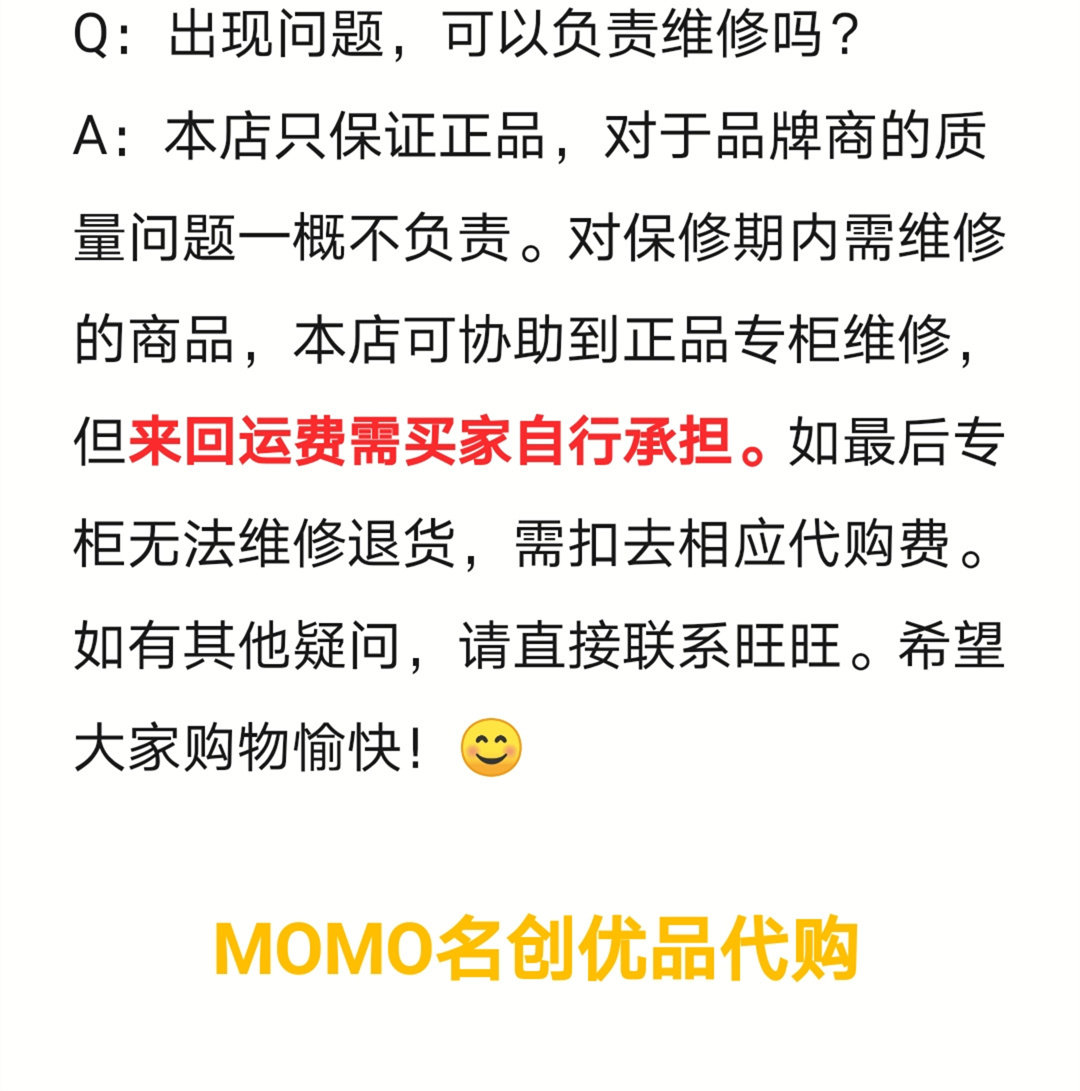 Q：出现问题，可以负责维修吗？

A：本店只保证正品，对于品牌商的质量问题一概不负责。对保修期内需维修的商品，本店可协助到正品专柜维修，但来回运费需买家自行承担。如最后专柜无法维修退货，需扣去相应代购费。如有其他疑问，请直接联系旺旺。希望大家购物愉快！😊

MOMO名创优品代购